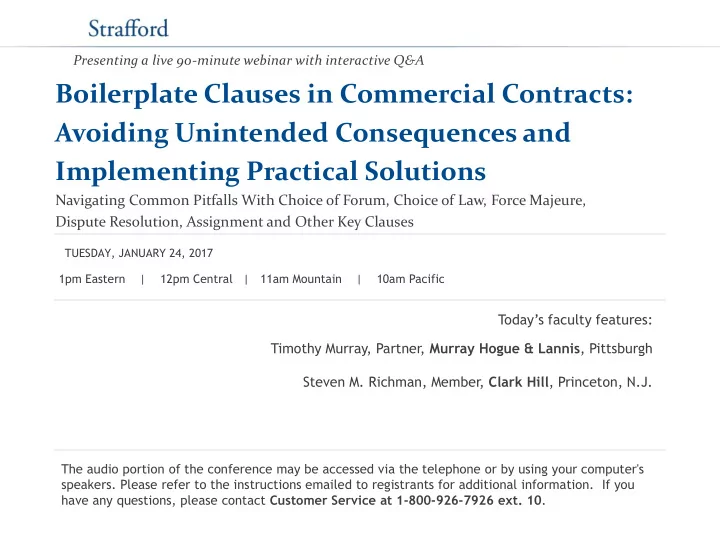 Strafford

Presenting a live 90-minute webinar with interactive Q&A

Boilerplate Clauses in Commercial Contracts: Avoiding Unintended Consequences and Implementing Practical Solutions

Navigating Common Pitfalls With Choice of Forum, Choice of Law, Force Majeure, Dispute Resolution, Assignment and Other Key Clauses

TUESDAY, JANUARY 24, 2017

1pm Eastern | 12pm Central | 11am Mountain | 10am Pacific

Today's faculty features:

Timothy Murray, Partner, Murray Hogue & Lannis, Pittsburgh

Steven M. Richman, Member, Clark Hill, Princeton, N.J.

The audio portion of the conference may be accessed via the telephone or by using your computer's speakers. Please refer to the instructions emailed to registrants for additional information. If you have any questions, please contact Customer Service at 1-800-926-7926 ext. 10.